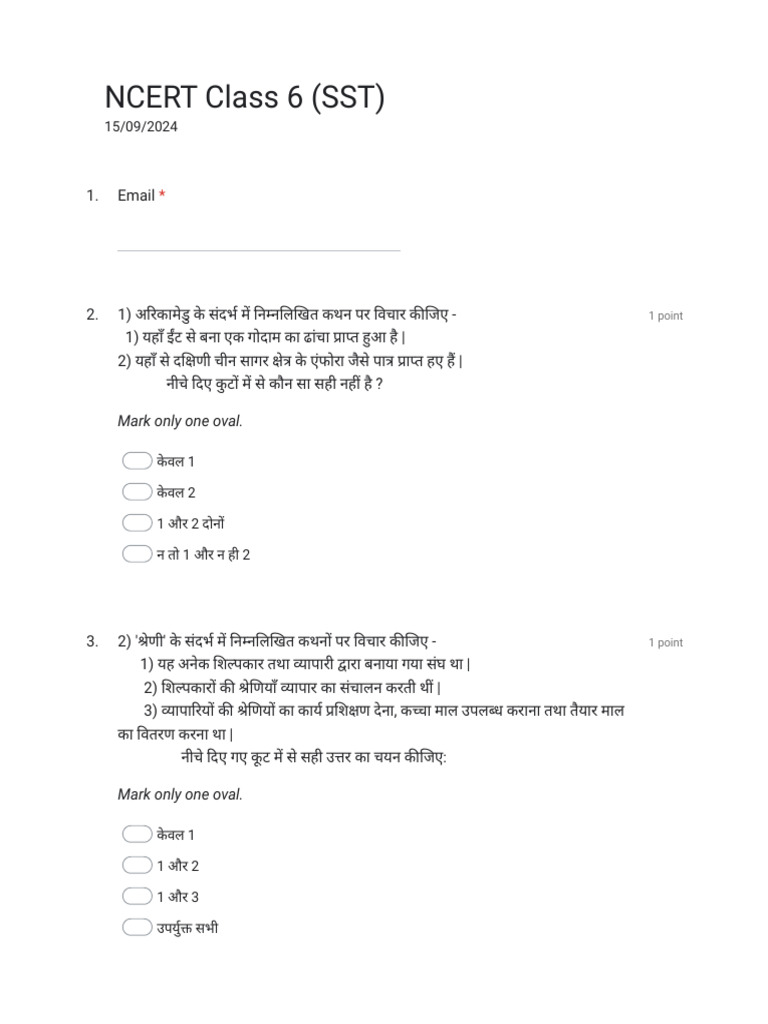 NCERT Class 6 (SST)
15/09/2024

1. Email *

2. 1) अरिकामेडु के संदर्भ में निम्नलिखित कथन पर विचार कीजिए -
1) यहाँ ईंट से बना एक गोदाम का ढांचा प्राप्त हुआ है |
2) यहाँ से दक्षिणी चीन सागर क्षेत्र के एंफोरा जैसे पात्र प्राप्त हए हैं |
नीचे दिए कुटों में से कौन सा सही नहीं है ?

1 point

Mark only one oval.

केवल 1
केवल 2
1 और 2 दोनों
न तो 1 और न ही 2

3. 2) 'श्रेणी' के संदर्भ में निम्नलिखित कथनों पर विचार कीजिए -
1) यह अनेक शिल्पकार तथा व्यापारी द्वारा बनाया गया संघ था |
2) शिल्पकारों की श्रेणियाँ व्यापार का संचालन करती थीं |
3) व्यापारियों की श्रेणियों का कार्य प्रशिक्षण देना, कच्चा माल उपलब्ध कराना तथा तैयार माल का वितरण करना था |
नीचे दिए गए कूट में से सही उत्तर का चयन कीजिए:

1 point

Mark only one oval.

केवल 1
1 और 2
1 और 3
उपर्युक्त सभी